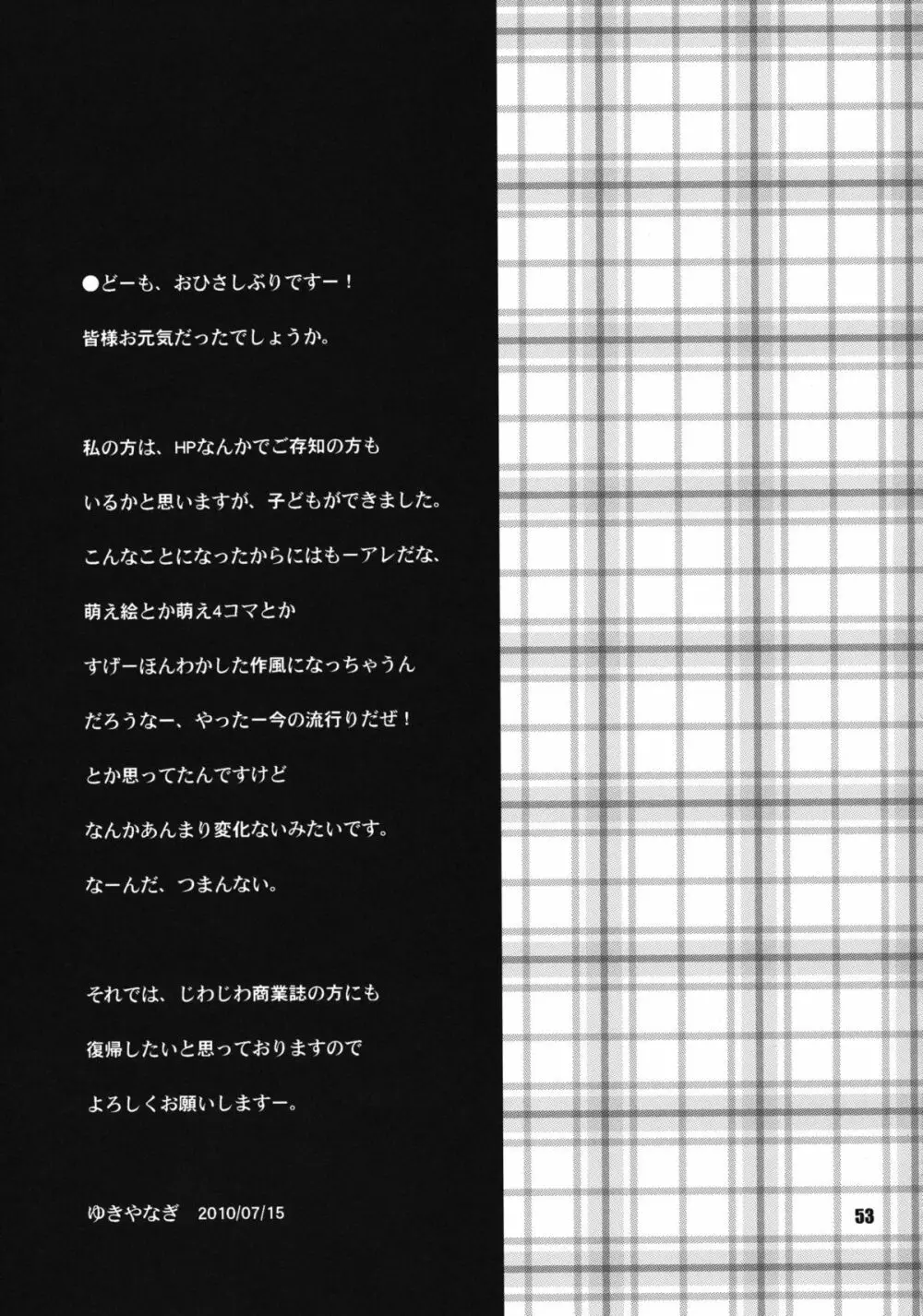 ●どーも、おひさしぶりですー！
皆様お元気だったでしょうか。

私の方は、HPなんかでご存知の方も
いるかと思いますが、子どもができました。
こんなことになったからにはもーアレだな、
萌え絵とか萌え4コマとか
すげーほんわかした作風になっちゃうん
だろうなー、やったー今の流行りだぜ！
とか思ってたんですけど
なんかあんまり変化ないみたいです。
なーんだ、つまんない。

それでは、じわじわ商業誌の方にも
復帰したいと思っておりますので
よろしくお願いしますー。

ゆきやなぎ　2010/07/15

53